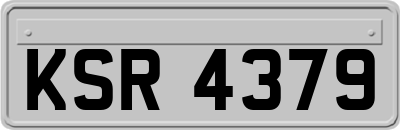 KSR 4379